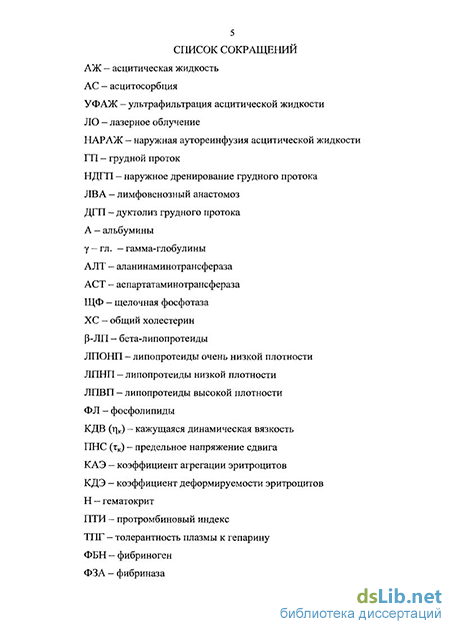 5

СПИСОК СОКРАЩЕНИЙ

АЖ – асцитическая жидкость

АС – асцитосорбция

УФАЖ – ультрафильтрация асцитической жидкости

ЛО – лазерное облучение

НАРАЖ – наружная аутореинфузия асцитической жидкости

ГП – грудной проток

НДГП – наружное дренирование грудного протока

ЛВА – лимфовенозный анастомоз

ДГП – дуктолиз грудного протока

А – альбумины

$\gamma$ – гл. – гамма-глобулины

АЛТ – аланинаминотрансфераза

АСТ – аспартатаминотрансфераза

ЩФ – щелочная фосфотаза

ХС – общий холестерин

$\beta$-ЛП – бета-липопротеиды

ЛПОНП – липопротеиды очень низкой плотности

ЛПНП – липопротеиды низкой плотности

ЛПВП – липопротеиды высокой плотности

ФЛ – фосфолипиды

КДВ ($\eta_к$) – кажущаяся динамическая вязкость

ПНС ($\tau_к$) – предельное напряжение сдвига

КАЭ – коэффициент агрегации эритроцитов

КДЭ – коэффициент деформируемости эритроцитов

Н – гематокрит

ПТИ – протромбиновый индекс

ТПГ – толерантность плазмы к гепарину

ФБН – фибриноген

ФЗА – фибриназа

dsLib.net
библиотека диссертаций